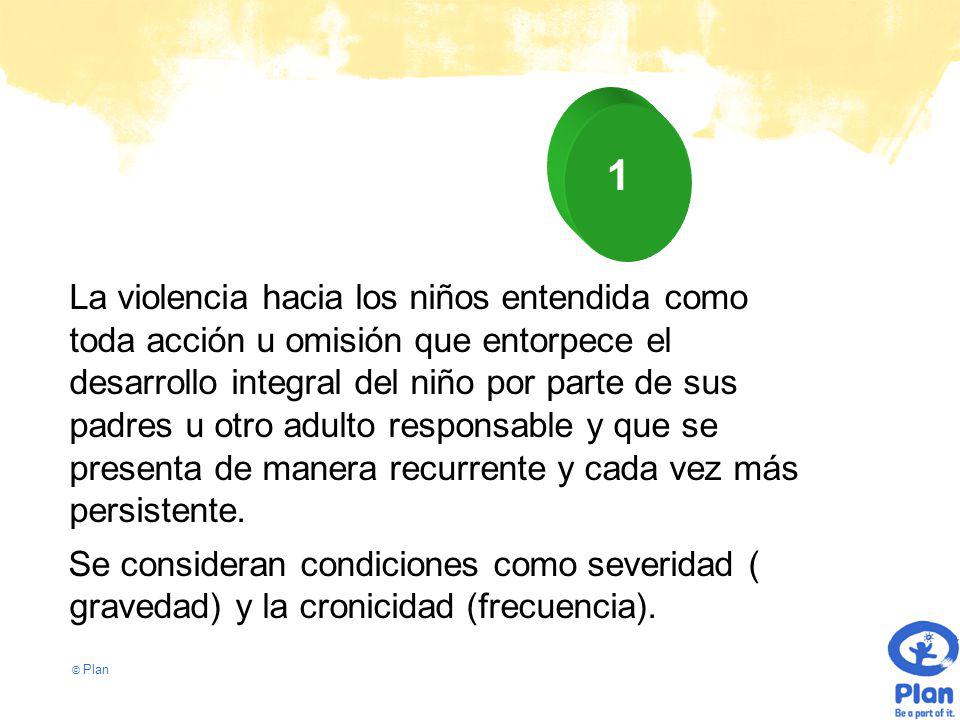 1

La violencia hacia los niños entendida como toda acción u omisión que entorpece el desarrollo integral del niño por parte de sus padres u otro adulto responsable y que se presenta de manera recurrente y cada vez más persistente.

Se consideran condiciones como severidad ( gravedad) y la cronicidad (frecuencia).

© Plan

Plan
Be a part of it.